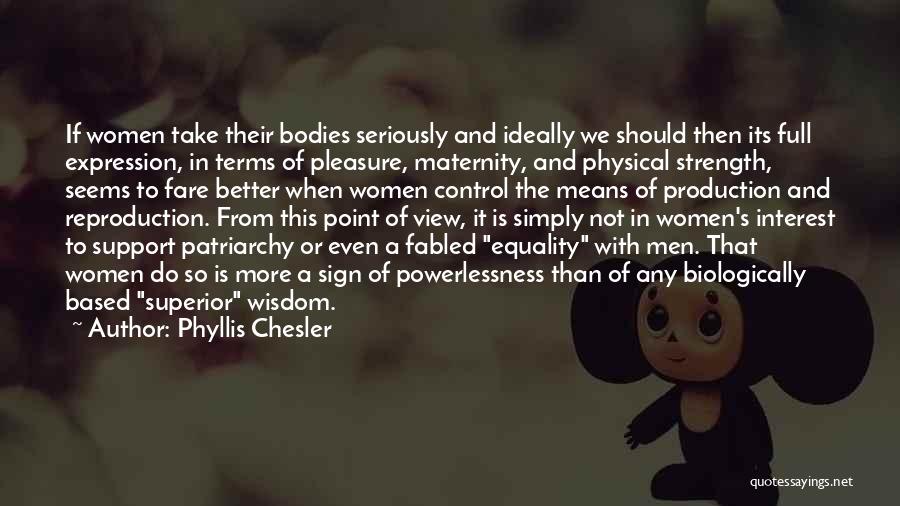 If women take their bodies seriously and ideally we should then its full expression, in terms of pleasure, maternity, and physical strength, seems to fare better when women control the means of production and reproduction. From this point of view, it is simply not in women's interest to support patriarchy or even a fabled "equality" with men. That women do so is more a sign of powerlessness than of any biologically based "superior" wisdom.
~ Author: Phyllis Chesler

quotessayings.net